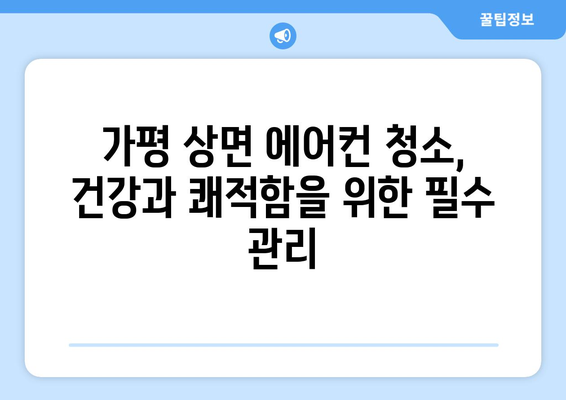 꿀팁정보

가평 상면 에어컨 청소, 건강과 쾌적함을 위한 필수 관리